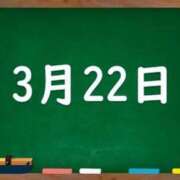 3月22日